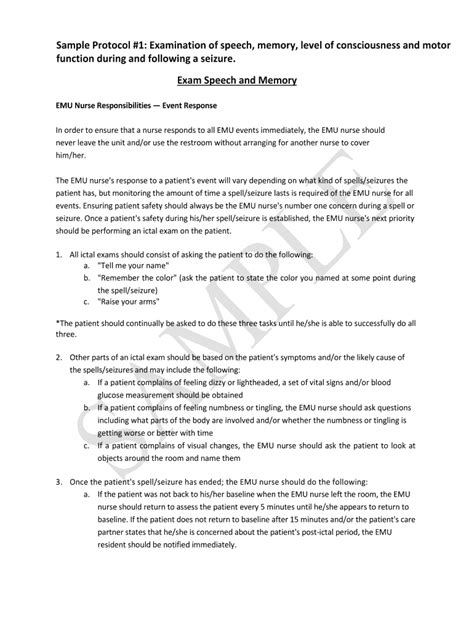 Sample Protocol #1: Examination of speech, memory, level of consciousness and motor function during and following a seizure.

Exam Speech and Memory

EMU Nurse Responsibilities — Event Response

In order to ensure that a nurse responds to all EMU events immediately, the EMU nurse should never leave the unit and/or use the restroom without arranging for another nurse to cover him/her.

The EMU nurse's response to a patient's event will vary depending on what kind of spells/seizures the patient has, but monitoring the amount of time a spell/seizure lasts is required of the EMU nurse for all events. Ensuring patient safety should always be the EMU nurse's number one concern during a spell or seizure. Once a patient's safety during his/her spell/seizure is established, the EMU nurse's next priority should be performing an ictal exam on the patient.

1. All ictal exams should consist of asking the patient to do the following:
a. "Tell me your name"
b. "Remember the color" (ask the patient to state the color you named at some point during the spell/seizure)
c. "Raise your arms"

*The patient should continually be asked to do these three tasks until he/she is able to successfully do all three.

2. Other parts of an ictal exam should be based on the patient's symptoms and/or the likely cause of the spells/seizures and may include the following:
a. If a patient complains of feeling dizzy or lightheaded, a set of vital signs and/or blood glucose measurement should be obtained
b. If a patient complains of feeling numbness or tingling, the EMU nurse should ask questions including what parts of the body are involved and/or whether the numbness or tingling is getting worse or better with time
c. If a patient complains of visual changes, the EMU nurse should ask the patient to look at objects around the room and name them

3. Once the patient's spell/seizure has ended; the EMU nurse should do the following:
a. If the patient was not back to his/her baseline when the EMU nurse left the room, the EMU nurse should return to assess the patient every 5 minutes until he/she appears to return to baseline. If the patient does not return to baseline after 15 minutes and/or the patient's care partner states that he/she is concerned about the patient's post-ictal period, the EMU resident should be notified immediately.

SAMPLE